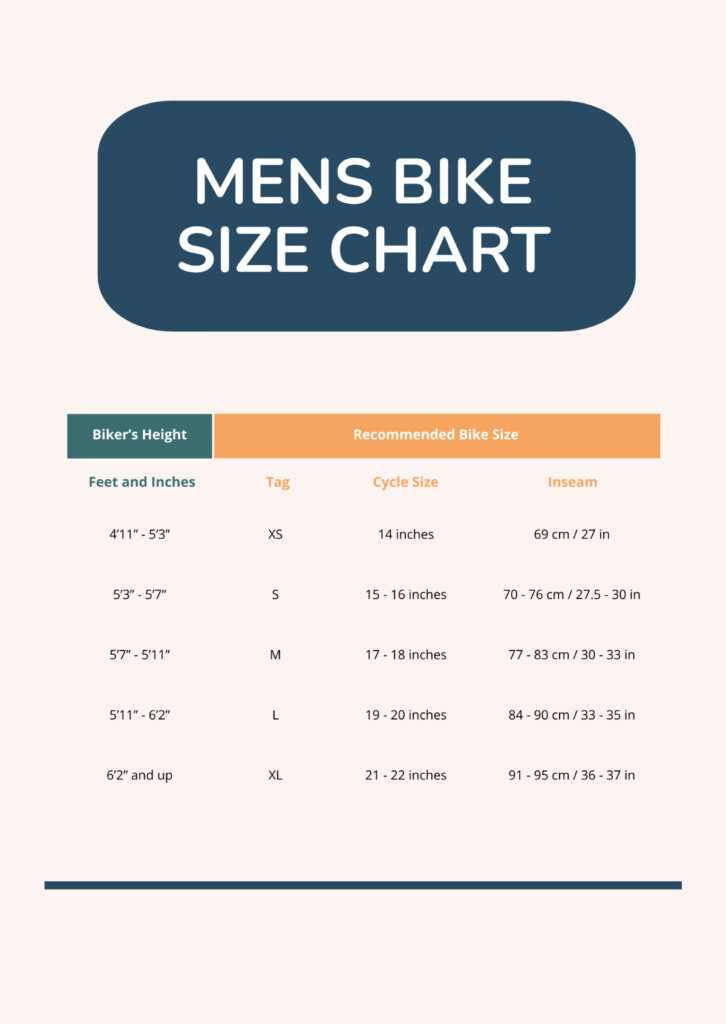 MENS BIKE SIZE CHART

| Biker's Height | Recommended Bike Size | | |
|---|---|---|---|
| Feet and Inches | Tag | Cycle Size | Inseam |
| 4'11" - 5'3" | XS | 14 inches | 69 cm / 27 in |
| 5'3" - 5'7" | S | 15 - 16 inches | 70 - 76 cm / 27.5 - 30 in |
| 5'7" - 5'11" | M | 17 - 18 inches | 77 - 83 cm / 30 - 33 in |
| 5'11" - 6'2" | L | 19 - 20 inches | 84 - 90 cm / 33 - 35 in |
| 6'2" and up | XL | 21 - 22 inches | 91 - 95 cm / 36 - 37 in |